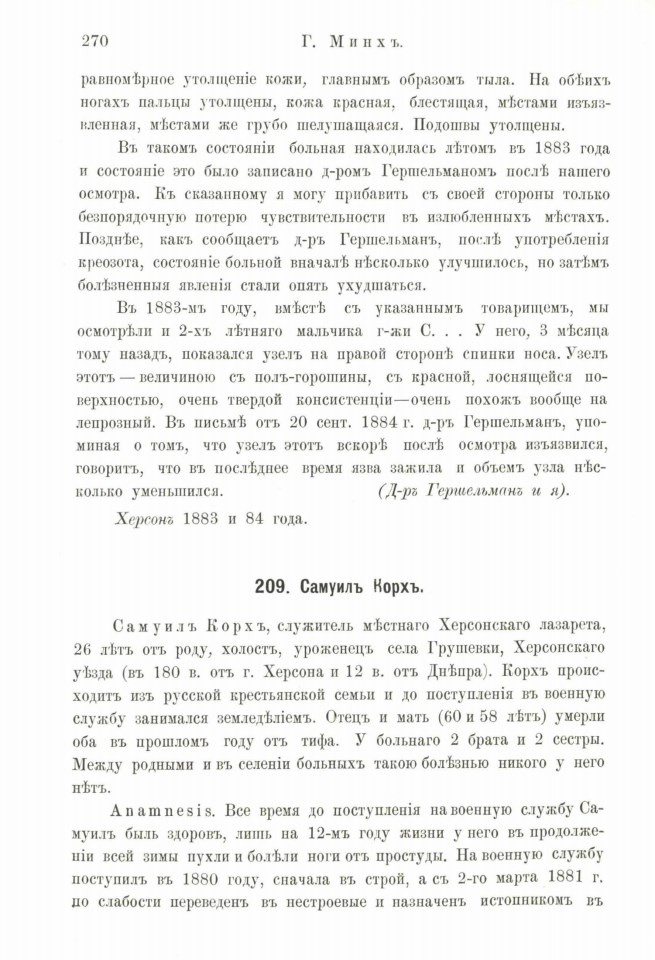 270 Г. Минхъ.

равномѣрное утолщеніе кожи, главнымъ образомъ тыла. На обѣихъ ногахъ пальцы утолщены, кожа красная, блестящая, мѣстами изъязвленная, мѣстами же грубо шелушащаяся. Подошвы утолщены.

Въ такомъ состояніи больная находилась лѣтомъ въ 1883 года и состояніе это было записано д-ромъ Гершельманомъ послѣ нашего осмотра. Къ сказанному я могу прибавить съ своей стороны только безпорядочную потерю чувствительности въ излюбленныхъ мѣстахъ. Позднѣе, какъ сообщаетъ д-ръ Гершельманъ, послѣ употребленія креозота, состояніе больной вначалѣ нѣсколько улучшилось, но затѣмъ болѣзненныя явленія стали опять ухудшаться.

Въ 1883-мъ году, вмѣстѣ съ указаннымъ товарищемъ, мы осмотрѣли и 2-хъ лѣтняго мальчика г-жи С. . . У него, 3 мѣсяца тому назадъ, показался узелъ на правой сторонѣ спинки носа. Узелъ этотъ — величиною съ полъ-горошины, съ красной, лоснящейся поверхностью, очень твердой консистенціи—очень похожъ вообще на лепрозный. Въ письмѣ отъ 20 сент. 1884 г. д-ръ Гершельманъ, упоминая о томъ, что узелъ этотъ вскорѣ послѣ осмотра изъязвился, говоритъ, что въ послѣднее время язва зажила и объемъ узла нѣсколько уменьшился. (Д-ръ Гершельманъ и я).

Херсонъ 1883 и 84 года.

209. Самуилъ Корхъ.

Самуилъ Корхъ, служитель мѣстнаго Херсонскаго лазарета, 26 лѣтъ отъ роду, холостъ, уроженецъ села Грушевки, Херсонскаго уѣзда (въ 180 в. отъ г. Херсона и 12 в. отъ Днѣпра). Корхъ происходитъ изъ русской крестьянской семьи и до поступленія въ военную службу занимался земледѣліемъ. Отецъ и мать (60 и 58 лѣтъ) умерли оба въ прошломъ году отъ тифа. У больнаго 2 брата и 2 сестры. Между родными и въ селеніи больныхъ такою болѣзнью никого у него нѣтъ.

Anamnesis. Все время до поступленія на военную службу Самуилъ былъ здоровъ, лишь на 12-мъ году жизни у него въ продолженіи всей зимы пухли и болѣли ноги отъ простуды. На военную службу поступилъ въ 1880 году, сначала въ строй, а съ 2-го марта 1881 г. по слабости переведенъ въ нестроевые и назначенъ истопникомъ въ